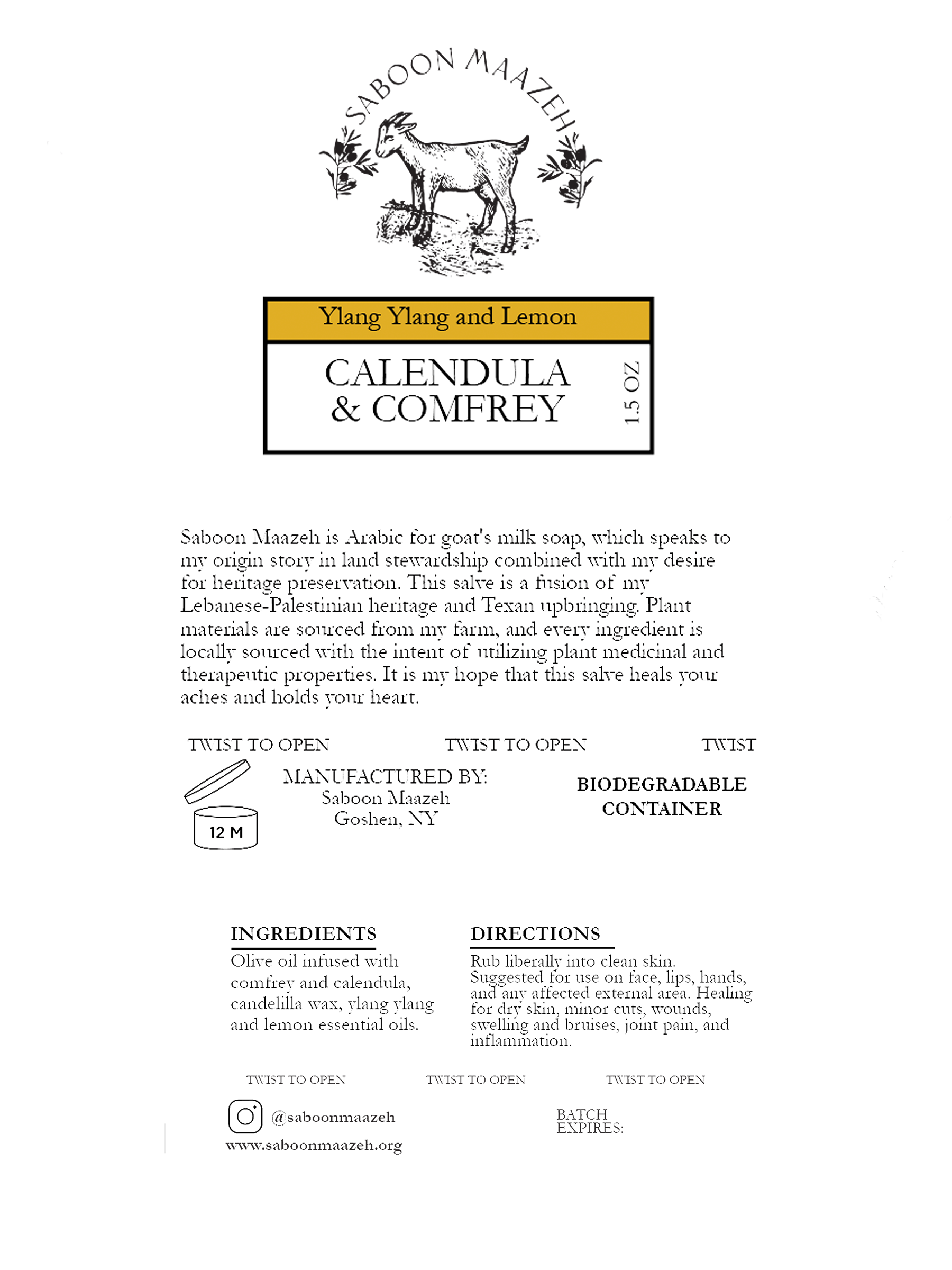 SABOON MAAZEH

Ylang Ylang and Lemon

CALENDULA & COMFREY

1.5 OZ

Saboon Maazeh is Arabic for goat's milk soap, which speaks to my origin story in land stewardship combined with my desire for heritage preservation. This salve is a fusion of my Lebanese-Palestinian heritage and Texan upbringing. Plant materials are sourced from my farm, and every ingredient is locally sourced with the intent of utilizing plant medicinal and therapeutic properties. It is my hope that this salve heals your aches and holds your heart.

TWIST TO OPEN TWIST TO OPEN TWIST

12 M

MANUFACTURED BY:
Saboon Maazeh
Goshen, NY

BIODEGRADABLE CONTAINER

INGREDIENTS
Olive oil infused with comfrey and calendula, candelilla wax, ylang ylang and lemon essential oils.

DIRECTIONS
Rub liberally into clean skin. Suggested for use on face, lips, hands, and any affected external area. Healing for dry skin, minor cuts, wounds, swelling and bruises, joint pain, and inflammation.

TWIST TO OPEN TWIST TO OPEN TWIST TO OPEN

@saboonmaazeh
www.saboonmaazeh.org

BATCH
EXPIRES: